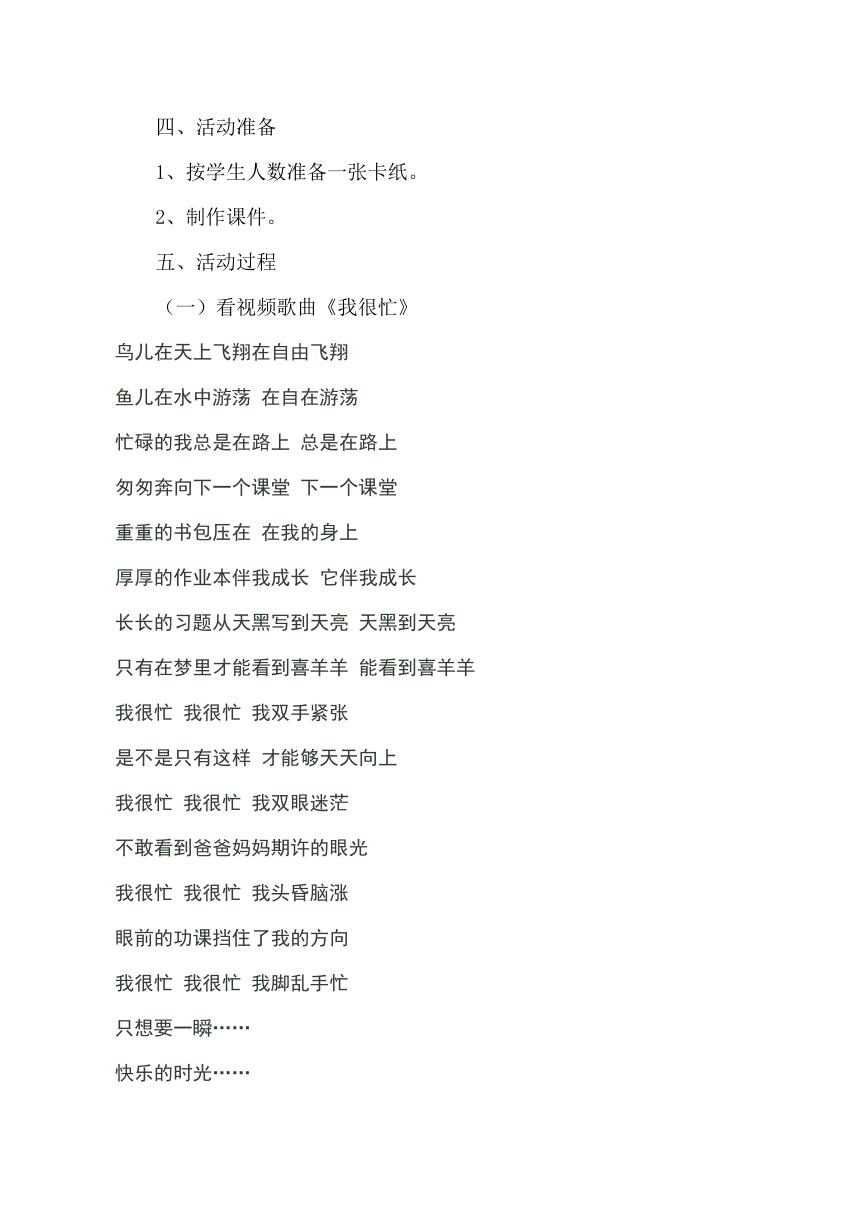 四、活动准备

1、按学生人数准备一张卡纸。

2、制作课件。

五、活动过程

（一）看视频歌曲《我很忙》

鸟儿在天上飞翔在自由飞翔

鱼儿在水中游荡 在自在游荡

忙碌的我总是在路上 总是在路上

匆匆奔向下一个课堂 下一个课堂

重重的书包压在 在我的身上

厚厚的作业本伴我成长 它伴我成长

长长的习题从天黑写到天亮 天黑到天亮

只有在梦里才能看到喜羊羊 能看到喜羊羊

我很忙 我很忙 我双手紧张

是不是只有这样 才能够天天向上

我很忙 我很忙 我双眼迷茫

不敢看到爸爸妈妈期许的眼光

我很忙 我很忙 我头昏脑涨

眼前的功课挡住了我的方向

我很忙 我很忙 我脚乱手忙

只想要一瞬……

快乐的时光……